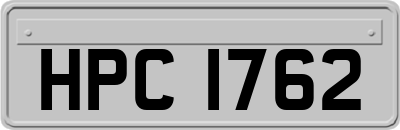 HPC 1762